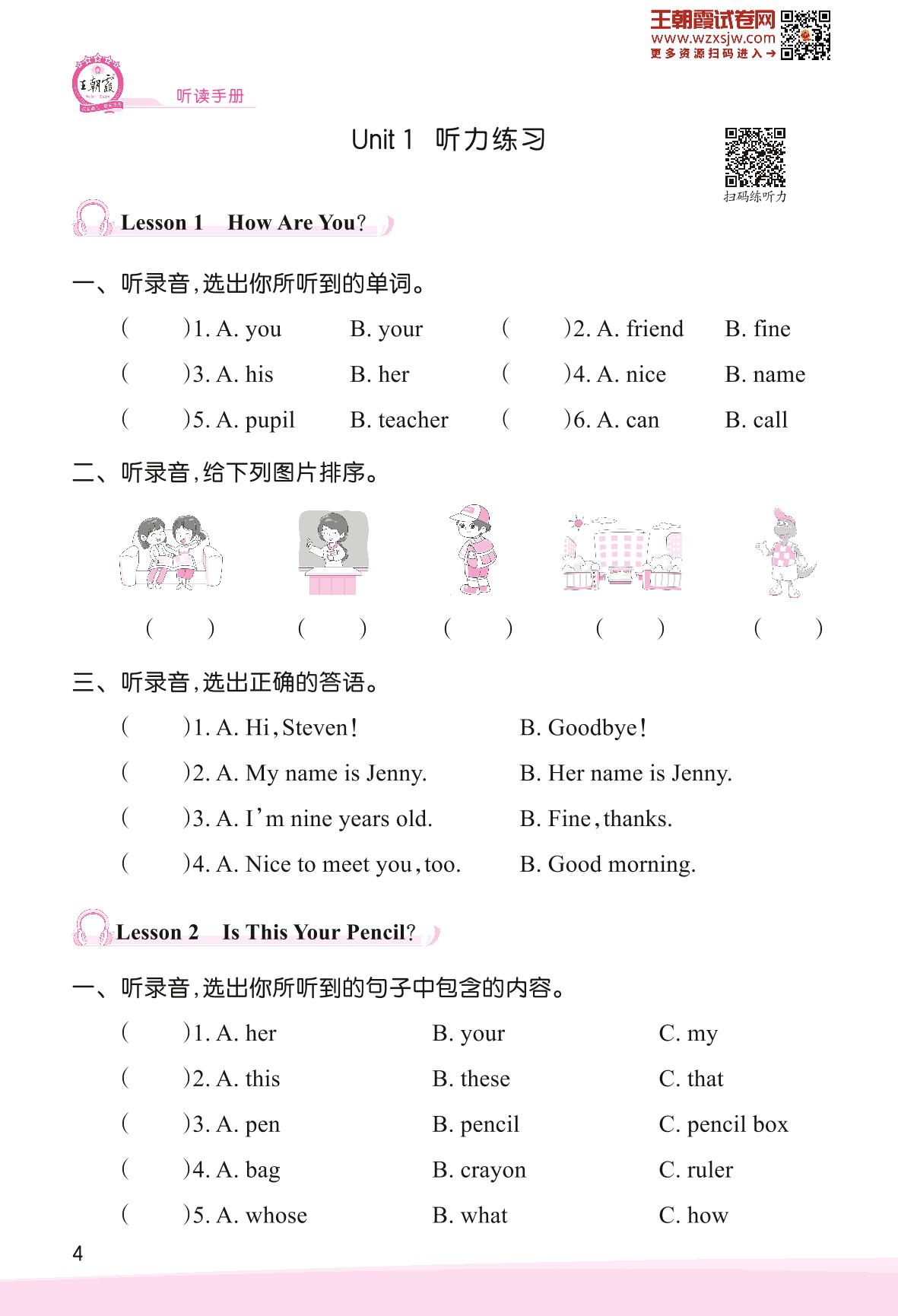 王朝霞试卷网
www.wzxsjw.com
更多资源扫码进入→

王朝霞

听读手册

Unit 1 听力练习

扫码练听力

Lesson 1 How Are You?

一、听录音，选出你所听到的单词。

( )1. A. you B. your ( )2. A. friend B. fine

( )3. A. his B. her ( )4. A. nice B. name

( )5. A. pupil B. teacher ( )6. A. can B. call

二、听录音，给下列图片排序。

( ) ( ) ( ) ( ) ( )

三、听录音，选出正确的答语。

( )1. A. Hi, Steven! B. Goodbye!

( )2. A. My name is Jenny. B. Her name is Jenny.

( )3. A. I'm nine years old. B. Fine, thanks.

( )4. A. Nice to meet you, too. B. Good morning.

Lesson 2 Is This Your Pencil?

一、听录音，选出你所听到的句子中包含的内容。

( )1. A. her B. your C. my

( )2. A. this B. these C. that

( )3. A. pen B. pencil C. pencil box

( )4. A. bag B. crayon C. ruler

( )5. A. whose B. what C. how

4